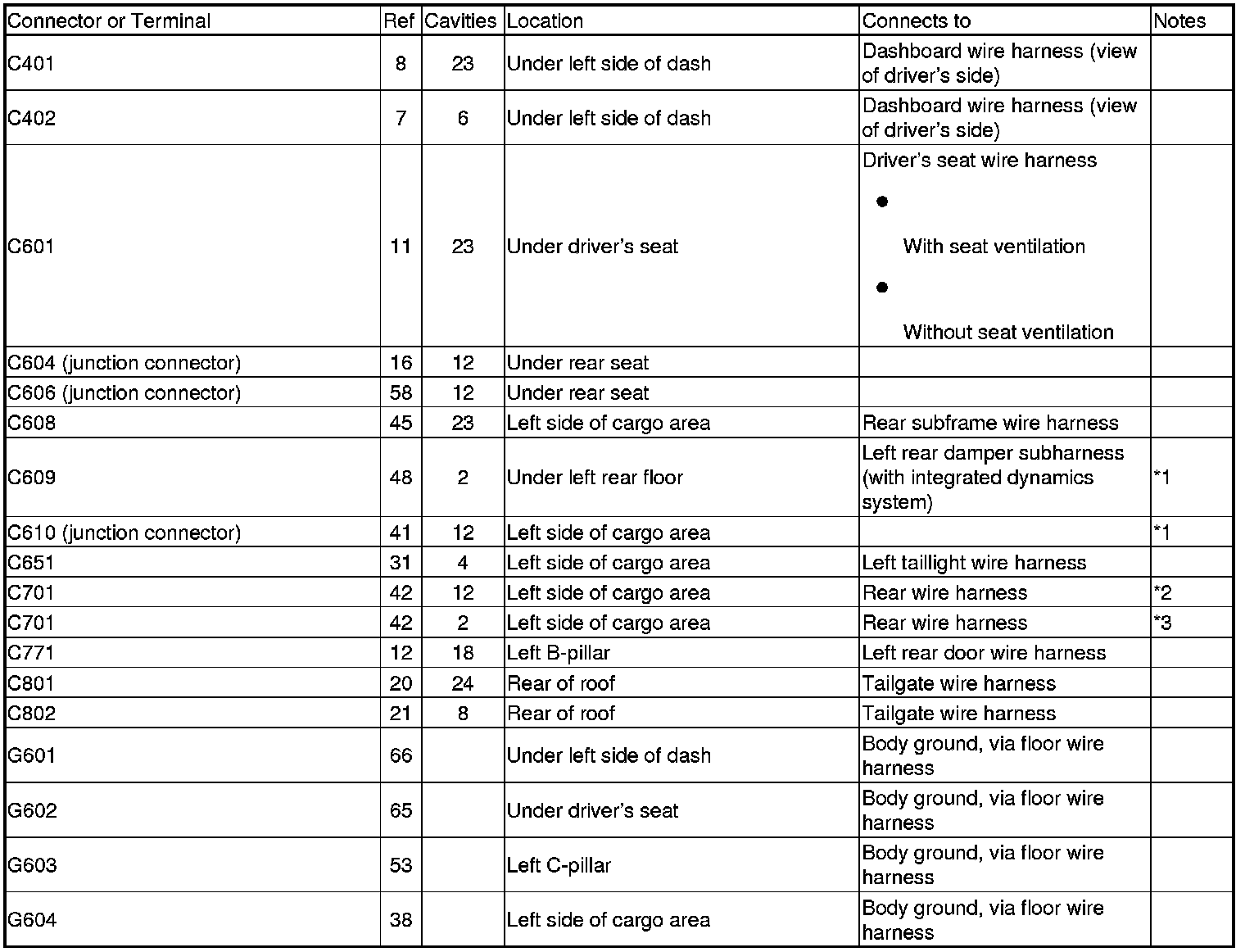 | Connector or Terminal | Ref | Cavities | Location | Connects to | Notes |
|---|---|---|---|---|---|
| C401 | 8 | 23 | Under left side of dash | Dashboard wire harness (view of driver's side) | |
| C402 | 7 | 6 | Under left side of dash | Dashboard wire harness (view of driver's side) | |
| C601 | 11 | 23 | Under driver's seat | Driver's seat wire harness • With seat ventilation • Without seat ventilation | |
| C604 (junction connector) | 16 | 12 | Under rear seat | | |
| C606 (junction connector) | 58 | 12 | Under rear seat | | |
| C608 | 45 | 23 | Left side of cargo area | Rear subframe wire harness | |
| C609 | 48 | 2 | Under left rear floor | Left rear damper subharness (with integrated dynamics system) | *1 |
| C610 (junction connector) | 41 | 12 | Left side of cargo area | | *1 |
| C651 | 31 | 4 | Left side of cargo area | Left taillight wire harness | |
| C701 | 42 | 12 | Left side of cargo area | Rear wire harness | *2 |
| C701 | 42 | 2 | Left side of cargo area | Rear wire harness | *3 |
| C771 | 12 | 18 | Left B-pillar | Left rear door wire harness | |
| C801 | 20 | 24 | Rear of roof | Tailgate wire harness | |
| C802 | 21 | 8 | Rear of roof | Tailgate wire harness | |
| G601 | 66 | | Under left side of dash | Body ground, via floor wire harness | |
| G602 | 65 | | Under driver's seat | Body ground, via floor wire harness | |
| G603 | 53 | | Left C-pillar | Body ground, via floor wire harness | |
| G604 | 38 | | Left side of cargo area | Body ground, via floor wire harness | |